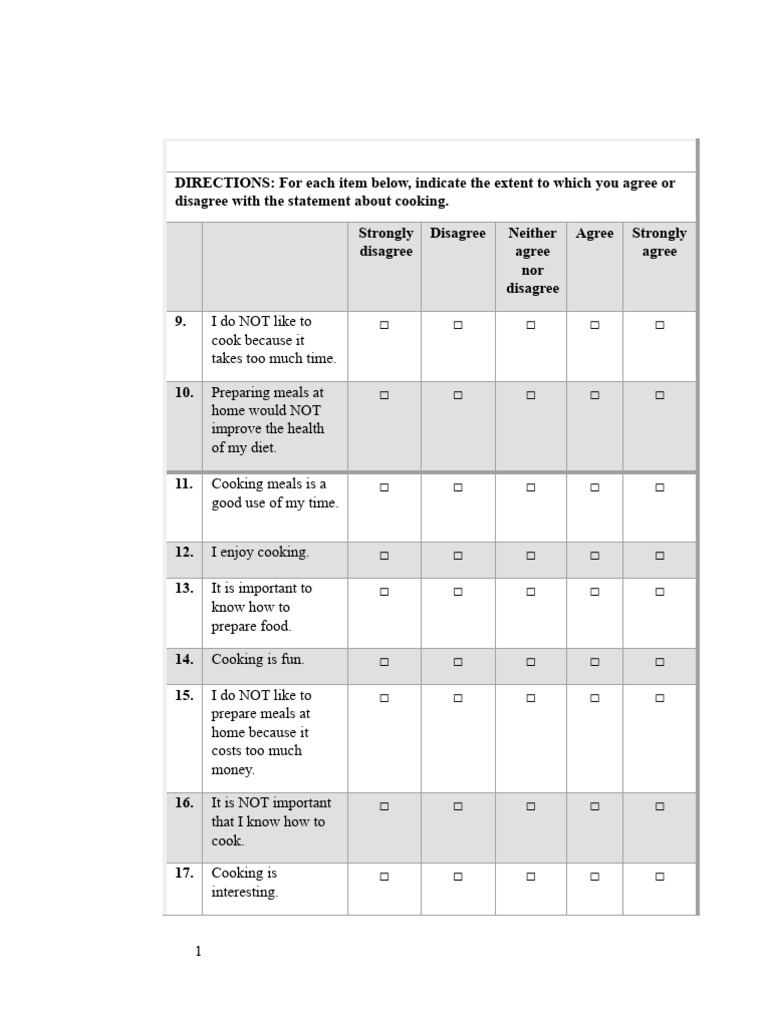 DIRECTIONS: For each item below, indicate the extent to which you agree or disagree with the statement about cooking.

| | | Strongly disagree | Disagree | Neither agree nor disagree | Agree | Strongly agree |
|---|---|---|---|---|---|---|
| 9. | I do NOT like to cook because it takes too much time. | □ | □ | □ | □ | □ |
| 10. | Preparing meals at home would NOT improve the health of my diet. | □ | □ | □ | □ | □ |
| 11. | Cooking meals is a good use of my time. | □ | □ | □ | □ | □ |
| 12. | I enjoy cooking. | □ | □ | □ | □ | □ |
| 13. | It is important to know how to prepare food. | □ | □ | □ | □ | □ |
| 14. | Cooking is fun. | □ | □ | □ | □ | □ |
| 15. | I do NOT like to prepare meals at home because it costs too much money. | □ | □ | □ | □ | □ |
| 16. | It is NOT important that I know how to cook. | □ | □ | □ | □ | □ |
| 17. | Cooking is interesting. | □ | □ | □ | □ | □ |

1